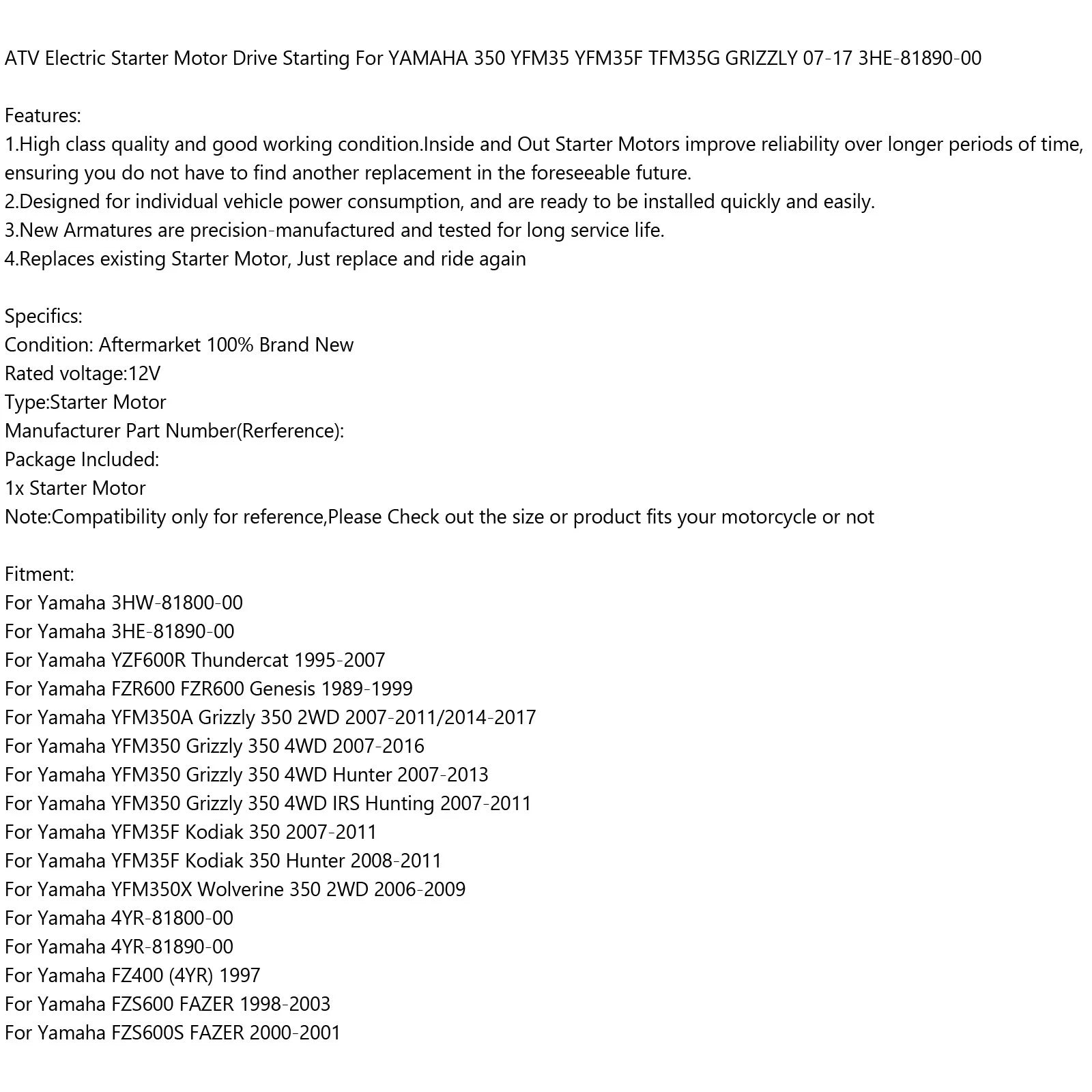 ATV Electric Starter Motor Drive Starting For YAMAHA 350 YFM35 YFM35F TFM35G GRIZZLY 07-17 3HE-81890-00

Features:
1.High class quality and good working condition.Inside and Out Starter Motors improve reliability over longer periods of time, ensuring you do not have to find another replacement in the foreseeable future.
2.Designed for individual vehicle power consumption, and are ready to be installed quickly and easily.
3.New Armatures are precision-manufactured and tested for long service life.
4.Replaces existing Starter Motor, Just replace and ride again

Specifics:
Condition: Aftermarket 100% Brand New
Rated voltage:12V
Type:Starter Motor
Manufacturer Part Number(Rerference):
Package Included:
1x Starter Motor
Note:Compatibility only for reference,Please Check out the size or product fits your motorcycle or not

Fitment:
For Yamaha 3HW-81800-00
For Yamaha 3HE-81890-00
For Yamaha YZF600R Thundercat 1995-2007
For Yamaha FZR600 FZR600 Genesis 1989-1999
For Yamaha YFM350A Grizzly 350 2WD 2007-2011/2014-2017
For Yamaha YFM350 Grizzly 350 4WD 2007-2016
For Yamaha YFM350 Grizzly 350 4WD Hunter 2007-2013
For Yamaha YFM350 Grizzly 350 4WD IRS Hunting 2007-2011
For Yamaha YFM35F Kodiak 350 2007-2011
For Yamaha YFM35F Kodiak 350 Hunter 2008-2011
For Yamaha YFM350X Wolverine 350 2WD 2006-2009
For Yamaha 4YR-81800-00
For Yamaha 4YR-81890-00
For Yamaha FZ400 (4YR) 1997
For Yamaha FZS600 FAZER 1998-2003
For Yamaha FZS600S FAZER 2000-2001